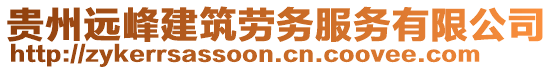 贵州远峰建筑劳务服务有限公司
http://zykerrsassoon.cn.coovee.com